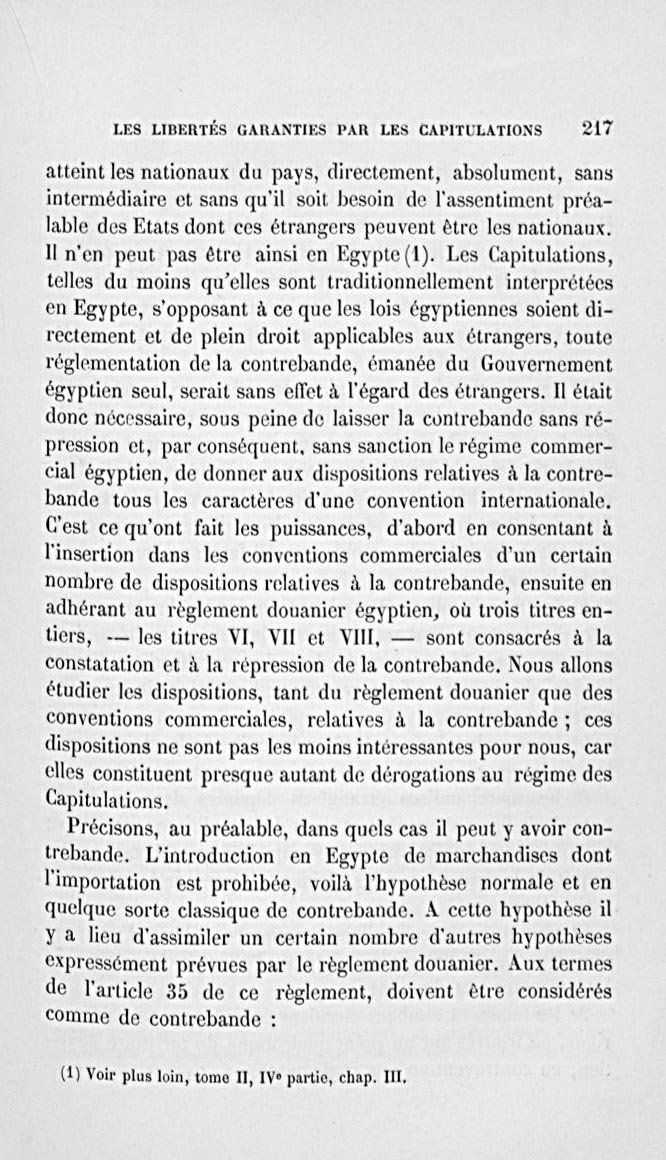 LES LIBERTÉS GARANTIES PAR LES CAPITULATIONS 217

atteint les nationaux du pays, directement, absolument, sans intermédiaire et sans qu'il soit besoin de l'assentiment préalable des Etats dont ces étrangers peuvent être les nationaux. Il n'en peut pas être ainsi en Egypte (1). Les Capitulations, telles du moins qu'elles sont traditionnellement interprétées en Egypte, s'opposant à ce que les lois égyptiennes soient directement et de plein droit applicables aux étrangers, toute réglementation de la contrebande, émanée du Gouvernement égyptien seul, serait sans effet à l'égard des étrangers. Il était donc nécessaire, sous peine de laisser la contrebande sans répression et, par conséquent, sans sanction le régime commercial égyptien, de donner aux dispositions relatives à la contrebande tous les caractères d'une convention internationale. C'est ce qu'ont fait les puissances, d'abord en consentant à l'insertion dans les conventions commerciales d'un certain nombre de dispositions relatives à la contrebande, ensuite en adhérant au règlement douanier égyptien, où trois titres entiers, — les titres VI, VII et VIII, — sont consacrés à la constatation et à la répression de la contrebande. Nous allons étudier les dispositions, tant du règlement douanier que des conventions commerciales, relatives à la contrebande ; ces dispositions ne sont pas les moins intéressantes pour nous, car elles constituent presque autant de dérogations au régime des Capitulations.

Précisons, au préalable, dans quels cas il peut y avoir contrebande. L'introduction en Egypte de marchandises dont l'importation est prohibée, voilà l'hypothèse normale et en quelque sorte classique de contrebande. A cette hypothèse il y a lieu d'assimiler un certain nombre d'autres hypothèses expressément prévues par le règlement douanier. Aux termes de l'article 35 de ce règlement, doivent être considérés comme de contrebande :

(1) Voir plus loin, tome II, IVe partie, chap. III.